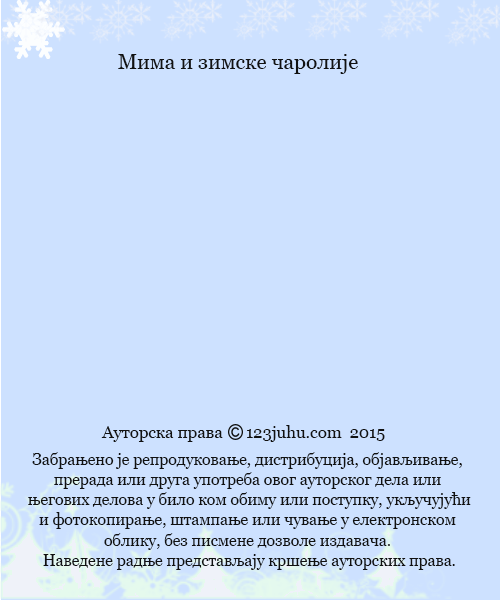 Мима и зимске чаролије

Ауторска права © 123juhu.com 2015

Забрањено је репродуковање, дистрибуција, објављивање, прерада или друга употреба овог ауторског дела или његових делова у било ком обиму или поступку, укључујући и фотокопирање, штампање или чување у електронском облику, без писмене дозволе издавача.
Наведене радње представљају кршење ауторских права.